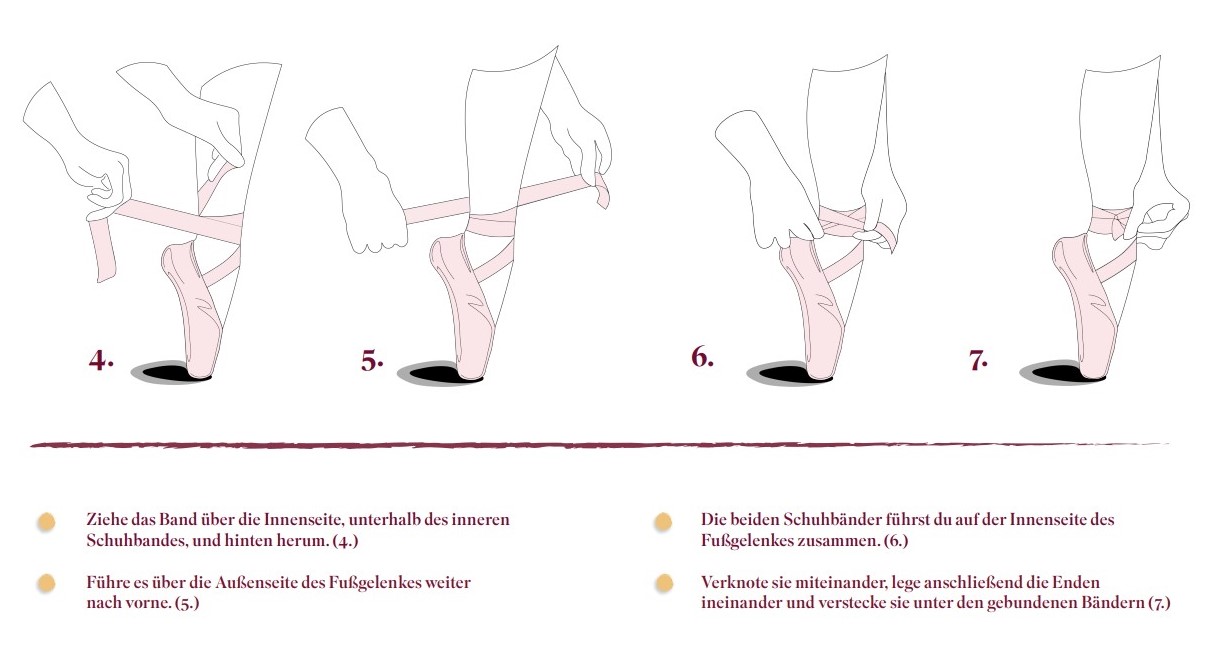 4.

5.

6.

7.

Ziehe das Band über die Innenseite, unterhalb des inneren Schuhbandes, und hinten herum. (4.)

Führe es über die Außenseite des Fußgelenkes weiter nach vorne. (5.)

Die beiden Schuhbänder führst du auf der Innenseite des Fußgelenkes zusammen. (6.)

Verknote sie miteinander, lege anschließend die Enden ineinander und verstecke sie unter den gebundenen Bändern (7.)